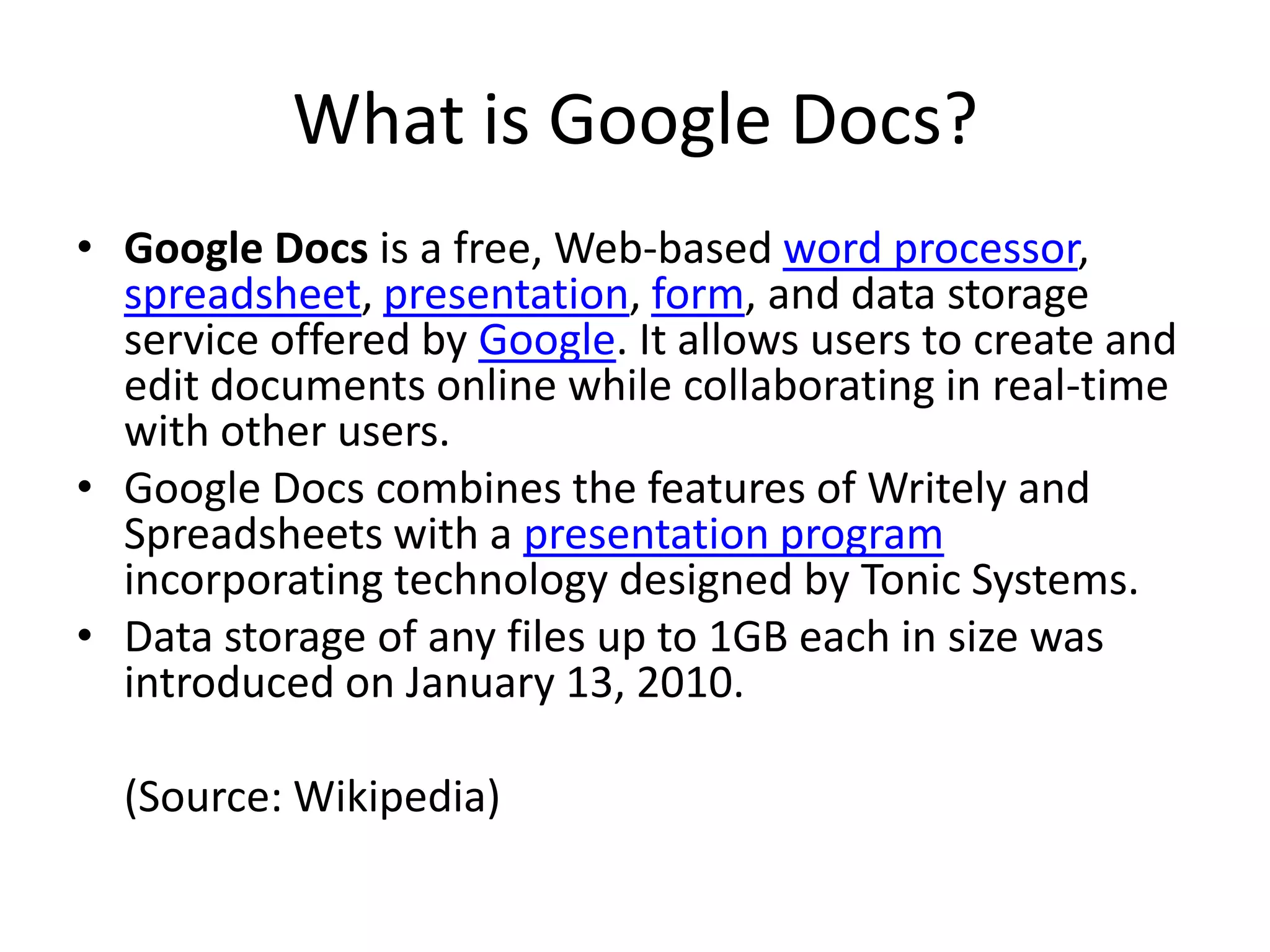 What is Google Docs?

• Google Docs is a free, Web-based word processor, spreadsheet, presentation, form, and data storage service offered by Google. It allows users to create and edit documents online while collaborating in real-time with other users.
• Google Docs combines the features of Writely and Spreadsheets with a presentation program incorporating technology designed by Tonic Systems.
• Data storage of any files up to 1GB each in size was introduced on January 13, 2010.

(Source: Wikipedia)